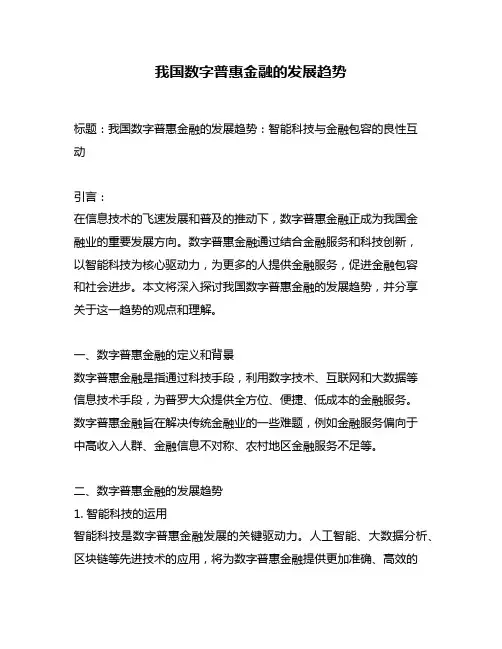 我国数字普惠金融的发展趋势

标题：我国数字普惠金融的发展趋势：智能科技与金融包容的良性互动

引言：
在信息技术的飞速发展和普及的推动下，数字普惠金融正成为我国金融业的重要发展方向。数字普惠金融通过结合金融服务和科技创新，以智能科技为核心驱动力，为更多的人提供金融服务，促进金融包容和社会进步。本文将深入探讨我国数字普惠金融的发展趋势，并分享关于这一趋势的观点和理解。

一、数字普惠金融的定义和背景
数字普惠金融是指通过科技手段，利用数字技术、互联网和大数据等信息技术手段，为普罗大众提供全方位、便捷、低成本的金融服务。数字普惠金融旨在解决传统金融业的一些难题，例如金融服务偏向于中高收入人群、金融信息不对称、农村地区金融服务不足等。

二、数字普惠金融的发展趋势
1. 智能科技的运用
智能科技是数字普惠金融发展的关键驱动力。人工智能、大数据分析、区块链等先进技术的应用，将为数字普惠金融提供更加准确、高效的